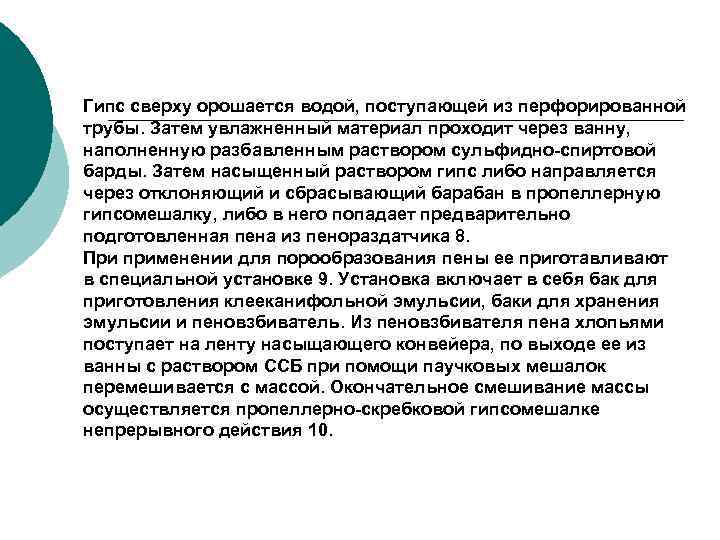 Гипс сверху орошается водой, поступающей из перфорированной трубы. Затем увлажненный материал проходит через ванну, наполненную разбавленным раствором сульфидно-спиртовой барды. Затем насыщенный раствором гипс либо направляется через отклоняющий и сбрасывающий барабан в пропеллерную гипсомешалку, либо в него попадает предварительно подготовленная пена из пенораздатчика 8.
При применении для порообразования пены ее приготавливают в специальной установке 9. Установка включает в себя бак для приготовления клееканифольной эмульсии, баки для хранения эмульсии и пеновзбиватель. Из пеновзбивателя пена хлопьями поступает на ленту насыщающего конвейера, по выходе ее из ванны с раствором ССБ при помощи паучковых мешалок перемешивается с массой. Окончательное смешивание массы осуществляется пропеллерно-скребковой гипсомешалке непрерывного действия 10.